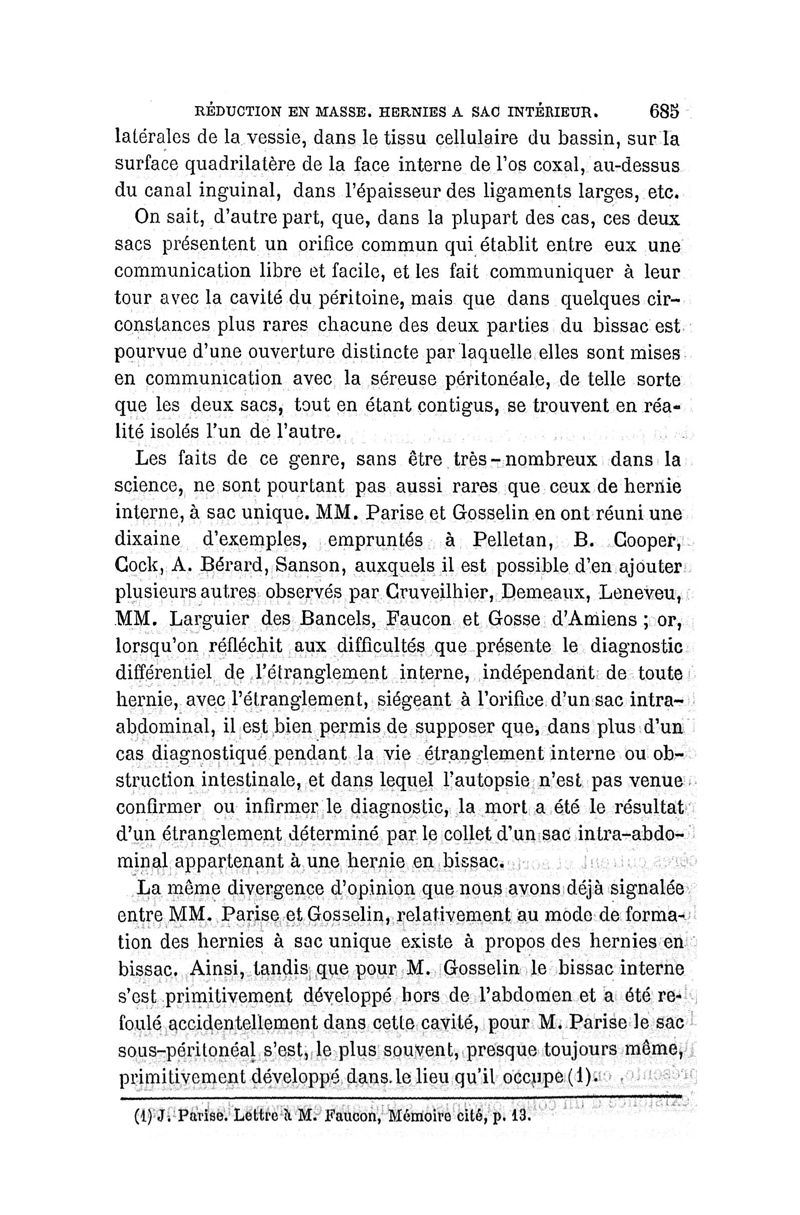 RÉDUCTION EN MASSE. HERNIES A SAC INTÉRIEUR. 685

latérales de la vessie, dans le tissu cellulaire du bassin, sur la surface quadrilatère de la face interne de l'os coxal, au-dessus du canal inguinal, dans l'épaisseur des ligaments larges, etc.

On sait, d'autre part, que, dans la plupart des cas, ces deux sacs présentent un orifice commun qui établit entre eux une communication libre et facile, et les fait communiquer à leur tour avec la cavité du péritoine, mais que dans quelques circonstances plus rares chacune des deux parties du bissac est pourvue d'une ouverture distincte par laquelle elles sont mises en communication avec la séreuse péritonéale, de telle sorte que les deux sacs, tout en étant contigus, se trouvent en réalité isolés l'un de l'autre.

Les faits de ce genre, sans être très-nombreux dans la science, ne sont pourtant pas aussi rares que ceux de hernie interne, à sac unique. MM. Parise et Gosselin en ont réuni une dixaine d'exemples, empruntés à Pelletan, B. Cooper, Cock, A. Bérard, Sanson, auxquels il est possible d'en ajouter plusieurs autres observés par Cruveilhier, Demeaux, Leneveu, MM. Larguier des Bancels, Faucon et Gosse d'Amiens ; or, lorsqu'on réfléchit aux difficultés que présente le diagnostic différentiel de l'étranglement interne, indépendant de toute hernie, avec l'étranglement, siégeant à l'orifice d'un sac intra-abdominal, il est bien permis de supposer que, dans plus d'un cas diagnostiqué pendant la vie étranglement interne ou obstruction intestinale, et dans lequel l'autopsie n'est pas venue confirmer ou infirmer le diagnostic, la mort a été le résultat d'un étranglement déterminé par le collet d'un sac intra-abdominal appartenant à une hernie en bissac.

La même divergence d'opinion que nous avons déjà signalée entre MM. Parise et Gosselin, relativement au mode de formation des hernies à sac unique existe à propos des hernies en bissac. Ainsi, tandis que pour M. Gosselin le bissac interne s'est primitivement développé hors de l'abdomen et a été refoulé accidentellement dans cette cavité, pour M. Parise le sac sous-péritonéal s'est, le plus souvent, presque toujours même, primitivement développé dans le lieu qu'il occupe (1).

(1) J. Parise. Lettre à M. Faucon, Mémoire cité, p. 13.